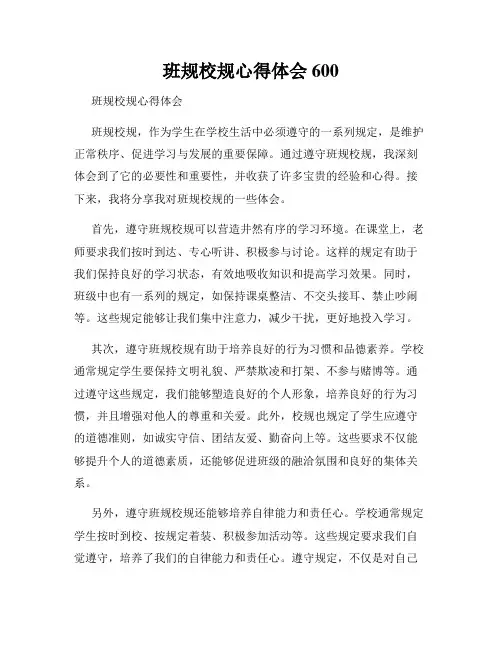 班规校规心得体会 600

班规校规心得体会

班规校规，作为学生在学校生活中必须遵守的一系列规定，是维护正常秩序、促进学习与发展的重要保障。通过遵守班规校规，我深刻体会到了它的必要性和重要性，并收获了许多宝贵的经验和心得。接下来，我将分享我对班规校规的一些体会。

首先，遵守班规校规可以营造井然有序的学习环境。在课堂上，老师要求我们按时到达、专心听讲、积极参与讨论。这样的规定有助于我们保持良好的学习状态，有效地吸收知识和提高学习效果。同时，班级中也有一系列的规定，如保持课桌整洁、不交头接耳、禁止吵闹等。这些规定能够让我们集中注意力，减少干扰，更好地投入学习。

其次，遵守班规校规有助于培养良好的行为习惯和品德素养。学校通常规定学生要保持文明礼貌、严禁欺凌和打架、不参与赌博等。通过遵守这些规定，我们能够塑造良好的个人形象，培养良好的行为习惯，并且增强对他人的尊重和关爱。此外，校规也规定了学生应遵守的道德准则，如诚实守信、团结友爱、勤奋向上等。这些要求不仅能够提升个人的道德素质，还能够促进班级的融洽氛围和良好的集体关系。

另外，遵守班规校规还能够培养自律能力和责任心。学校通常规定学生按时到校、按规定着装、积极参加活动等。这些规定要求我们自觉遵守，培养了我们的自律能力和责任心。遵守规定，不仅是对自己